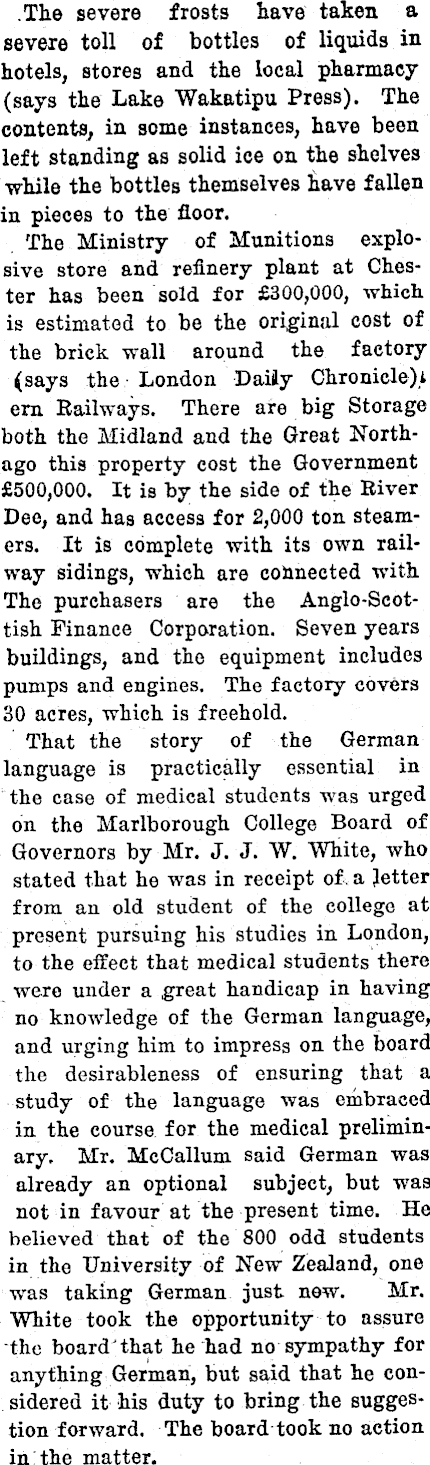 The severe frosts have taken a severe toll of bottles of liquids in hotels, stores and the local pharmacy (says the Lake Wakatipu Press). The contents, in some instances, have been left standing as solid ice on the shelves while the bottles themselves have fallen in pieces to the floor.

The Ministry of Munitions explosive store and refinery plant at Chester has been sold for £300,000, which is estimated to be the original cost of the brick wall around the factory (says the London Daily Chronicle). ern Railways. There are big Storage both the Midland and the Great Northago this property cost the Government £500,000. It is by the side of the River Dee, and has access for 2,000 ton steamers. It is complete with its own railway sidings, which are connected with The purchasers are the Anglo-Scottish Finance Corporation. Seven years buildings, and the equipment includes pumps and engines. The factory covers 30 acres, which is freehold.

That the story of the German language is practically essential in the case of medical students was urged on the Marlborough College Board of Governors by Mr. J. J. W. White, who stated that he was in receipt of a letter from an old student of the college at present pursuing his studies in London, to the effect that medical students there were under a great handicap in having no knowledge of the German language, and urging him to impress on the board the desirableness of ensuring that a study of the language was embraced in the course for the medical preliminary. Mr. McCallum said German was already an optional subject, but was not in favour at the present time. He believed that of the 800 odd students in the University of New Zealand, one was taking German just now. Mr. White took the opportunity to assure the board that he had no sympathy for anything German, but said that he considered it his duty to bring the suggestion forward. The board took no action in the matter.